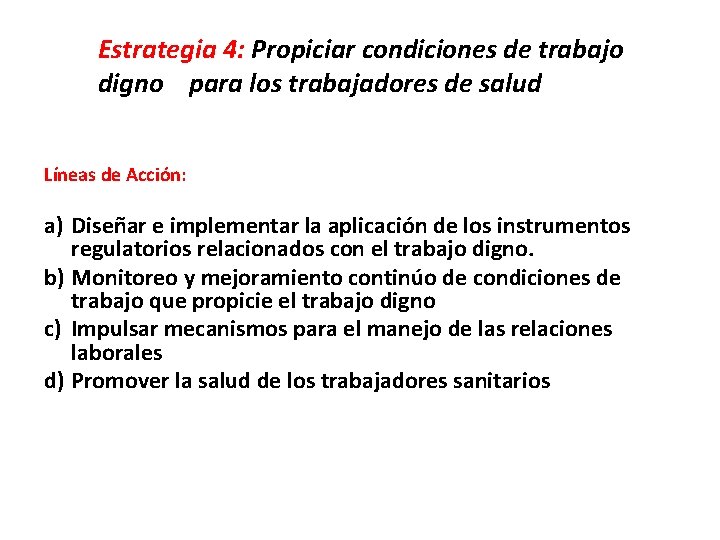 Estrategia 4: Propiciar condiciones de trabajo digno para los trabajadores de salud

Líneas de Acción:

a) Diseñar e implementar la aplicación de los instrumentos regulatorios relacionados con el trabajo digno.
b) Monitoreo y mejoramiento continúo de condiciones de trabajo que propicie el trabajo digno
c) Impulsar mecanismos para el manejo de las relaciones laborales
d) Promover la salud de los trabajadores sanitarios